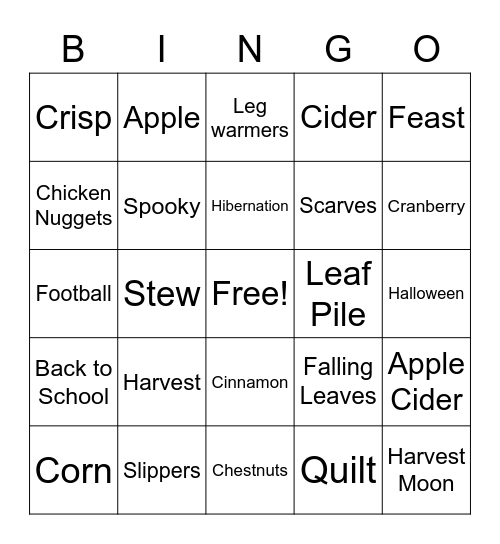 | B | I | N | G | O |
|---|---|---|---|---|
| Crisp | Apple | Leg warmers | Cider | Feast |
| Chicken Nuggets | Spooky | Hibernation | Scarves | Cranberry |
| Football | Stew | Free! | Leaf Pile | Halloween |
| Back to School | Harvest | Cinnamon | Falling Leaves | Apple Cider |
| Corn | Slippers | Chestnuts | Quilt | Harvest Moon |